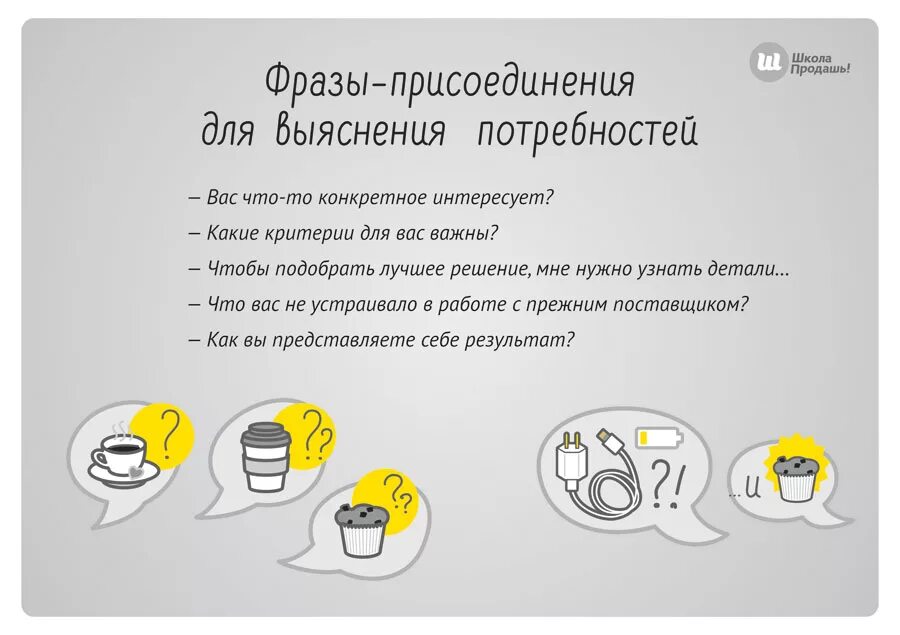 Школа Продашь!

Фразы-присоединения для выяснения потребностей

– Вас что-то конкретное интересует?
– Какие критерии для вас важны?
– Чтобы подобрать лучшее решение, мне нужно узнать детали...
– Что вас не устраивало в работе с прежним поставщиком?
– Как вы представляете себе результат?

?

??

??

?!

...и